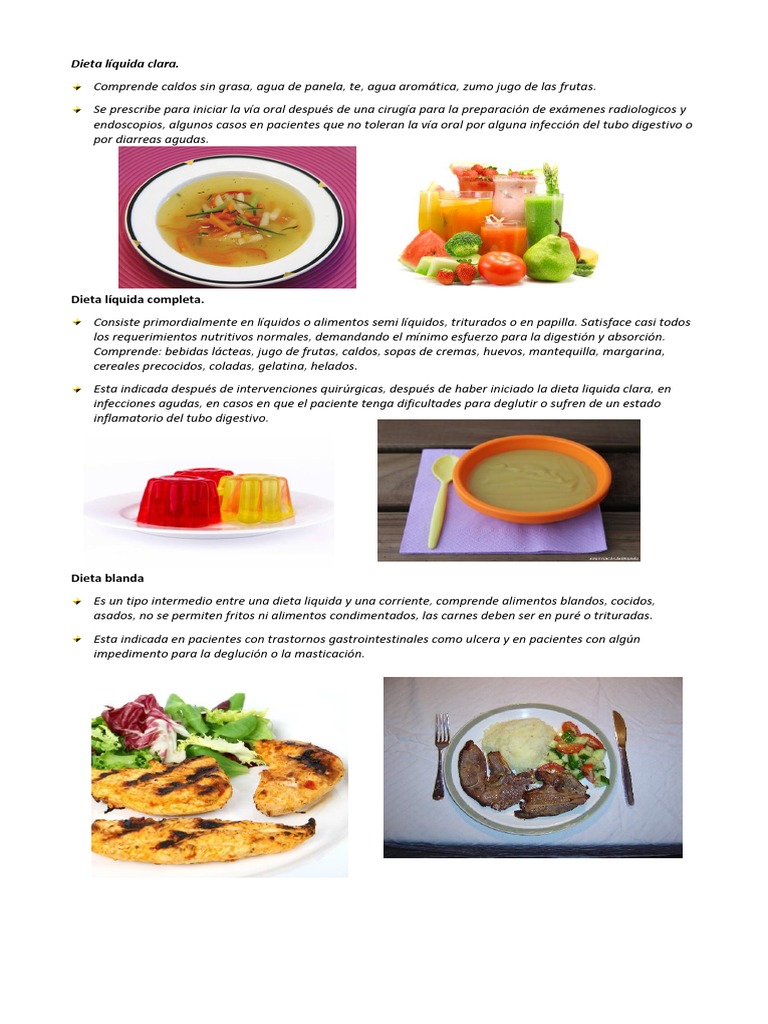 Dieta líquida clara.

Comprende caldos sin grasa, agua de panela, te, agua aromática, zumo jugo de las frutas.

Se prescribe para iniciar la vía oral después de una cirugía para la preparación de exámenes radiologicos y endoscopios, algunos casos en pacientes que no toleran la vía oral por alguna infección del tubo digestivo o por diarreas agudas.

Dieta líquida completa.

Consiste primordialmente en líquidos o alimentos semi líquidos, triturados o en papilla. Satisface casi todos los requerimientos nutritivos normales, demandando el mínimo esfuerzo para la digestión y absorción. Comprende: bebidas lácteas, jugo de frutas, caldos, sopas de cremas, huevos, mantequilla, margarina, cereales precocidos, coladas, gelatina, helados.

Esta indicada después de intervenciones quirúrgicas, después de haber iniciado la dieta liquida clara, en infecciones agudas, en casos en que el paciente tenga dificultades para deglutir o sufren de un estado inflamatorio del tubo digestivo.

Dieta blanda

Es un tipo intermedio entre una dieta liquida y una corriente, comprende alimentos blandos, cocidos, asados, no se permiten fritos ni alimentos condimentados, las carnes deben ser en puré o trituradas.

Esta indicada en pacientes con trastornos gastrointestinales como ulcera y en pacientes con algún impedimento para la deglución o la masticación.